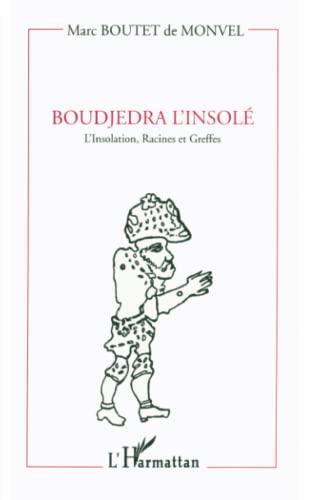 Marc BOUTET de MONVEL

BOUDJEDRA L'INSOLÉ

L'Insolation, Racines et Greffes

L'Harmattan